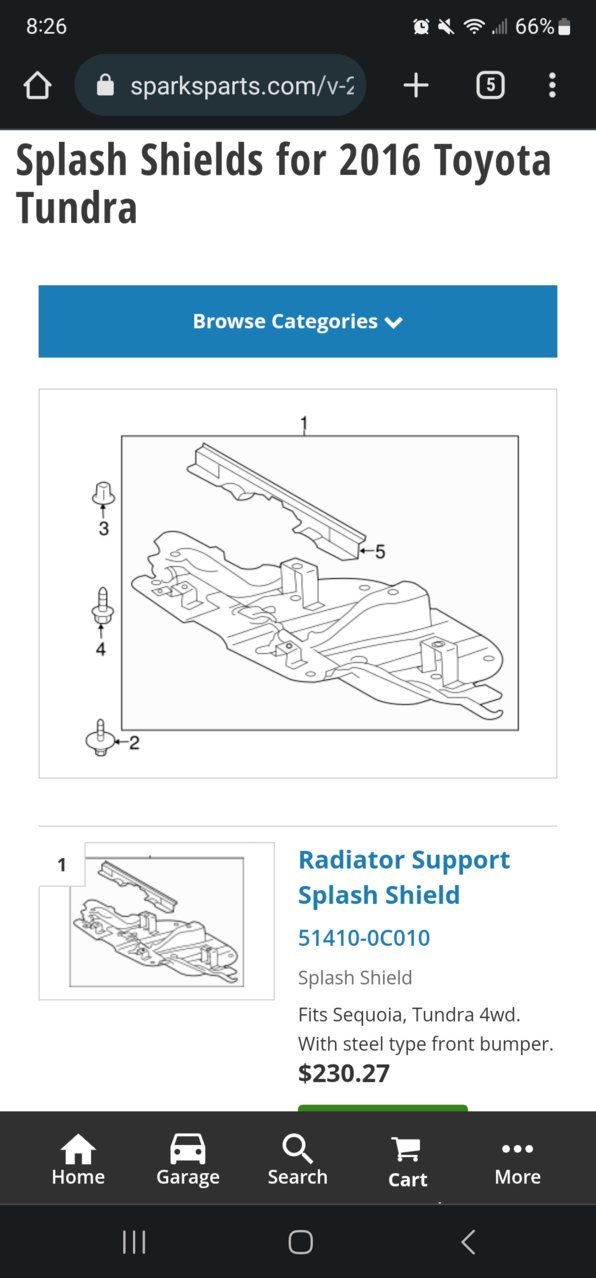 8:26 66%

sparksparts.com/v-2

5

Splash Shields for 2016 Toyota Tundra

Browse Categories

1
3
5
4
2

1

Radiator Support Splash Shield

51410-0C010

Splash Shield

Fits Sequoia, Tundra 4wd. With steel type front bumper.

$230.27

Home Garage Search Cart More